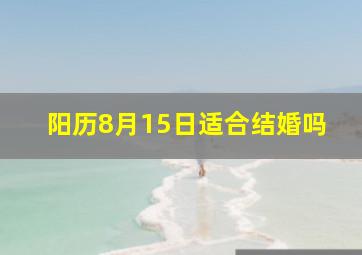 阳历8月15日适合结婚吗